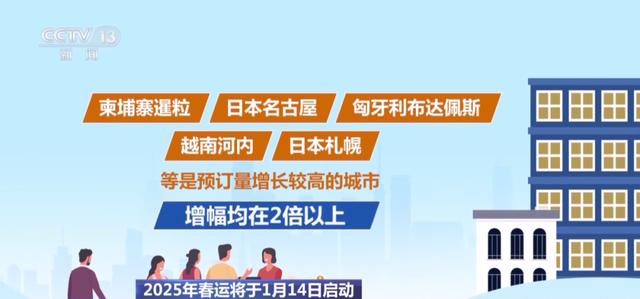 CCTV 13
新闻

柬埔寨暹粒
日本名古屋
匈牙利布达佩斯
越南河内
日本札幌
等是预订量增长较高的城市
增幅均在2倍以上

2025年春运将于1月14日启动